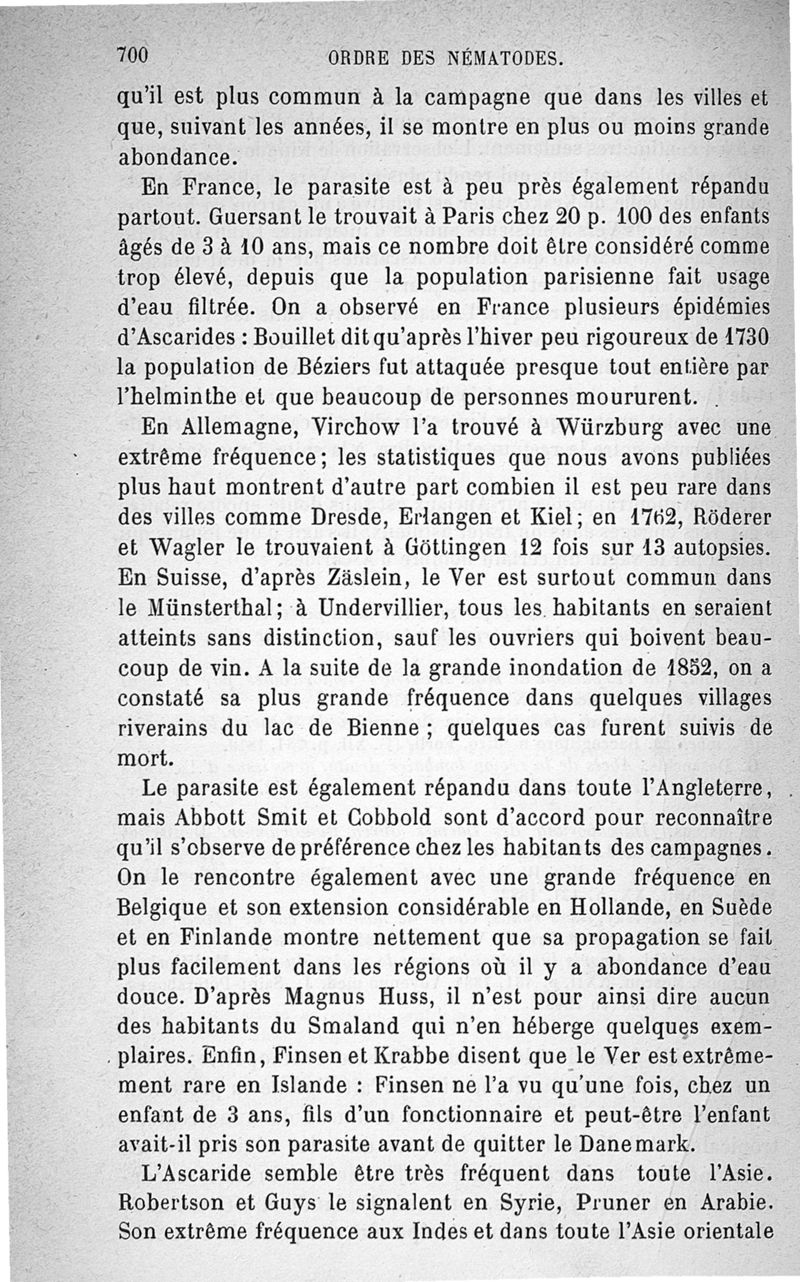 700 ORDRE DES NÉMATODES.

qu'il est plus commun à la campagne que dans les villes et que, suivant les années, il se montre en plus ou moins grande abondance.

En France, le parasite est à peu près également répandu partout. Guersant le trouvait à Paris chez 20 p. 100 des enfants âgés de 3 à 10 ans, mais ce nombre doit être considéré comme trop élevé, depuis que la population parisienne fait usage d'eau filtrée. On a observé en France plusieurs épidémies d'Ascarides : Bouillet dit qu'après l'hiver peu rigoureux de 1730 la population de Béziers fut attaquée presque tout entière par l'helminthe et que beaucoup de personnes moururent.

En Allemagne, Virchow l'a trouvé à Würzburg avec une extrême fréquence; les statistiques que nous avons publiées plus haut montrent d'autre part combien il est peu rare dans des villes comme Dresde, Erlangen et Kiel; en 1762, Röderer et Wagler le trouvaient à Göttingen 12 fois sur 13 autopsies. En Suisse, d'après Zäslein, le Ver est surtout commun dans le Münsterthal; à Undervillier, tous les habitants en seraient atteints sans distinction, sauf les ouvriers qui boivent beaucoup de vin. A la suite de la grande inondation de 1852, on a constaté sa plus grande fréquence dans quelques villages riverains du lac de Bienne ; quelques cas furent suivis de mort.

Le parasite est également répandu dans toute l'Angleterre, mais Abbott Smit et Cobbold sont d'accord pour reconnaître qu'il s'observe de préférence chez les habitants des campagnes. On le rencontre également avec une grande fréquence en Belgique et son extension considérable en Hollande, en Suède et en Finlande montre nettement que sa propagation se fait plus facilement dans les régions où il y a abondance d'eau douce. D'après Magnus Huss, il n'est pour ainsi dire aucun des habitants du Smaland qui n'en héberge quelques exemplaires. Enfin, Finsen et Krabbe disent que le Ver est extrêmement rare en Islande : Finsen ne l'a vu qu'une fois, chez un enfant de 3 ans, fils d'un fonctionnaire et peut-être l'enfant avait-il pris son parasite avant de quitter le Danemark.

L'Ascaride semble être très fréquent dans toute l'Asie. Robertson et Guys le signalent en Syrie, Pruner en Arabie. Son extrême fréquence aux Indes et dans toute l'Asie orientale